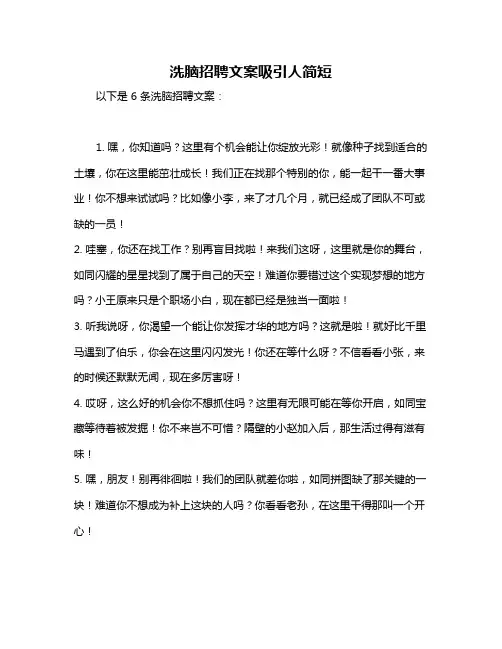 洗脑招聘文案吸引人简短

以下是 6 条洗脑招聘文案：

1. 嘿，你知道吗？这里有个机会能让你绽放光彩！就像种子找到适合的土壤，你在这里能茁壮成长！我们正在找那个特别的你，能一起干一番大事业！你不想来试试吗？比如像小李，来了才几个月，就已经成了团队不可或缺的一员！

2. 哇塞，你还在找工作？别再盲目找啦！来我们这呀，这里就是你的舞台，如同闪耀的星星找到了属于自己的天空！难道你要错过这个实现梦想的地方吗？小王原来只是个职场小白，现在都已经是独当一面啦！

3. 听我说呀，你渴望一个能让你发挥才华的地方吗？这就是啦！就好比千里马遇到了伯乐，你会在这里闪闪发光！你还在等什么呀？不信看看小张，来的时候还默默无闻，现在多厉害呀！

4. 哎呀，这么好的机会你不想抓住吗？这里有无限可能在等你开启，如同宝藏等待着被发掘！你不来岂不可惜？隔壁的小赵加入后，那生活过得有滋有味！

5. 嘿，朋友！别再徘徊啦！我们的团队就差你啦，如同拼图缺了那关键的一块！难道你不想成为补上这块的人吗？你看看老孙，在这里干得那叫一个开心！